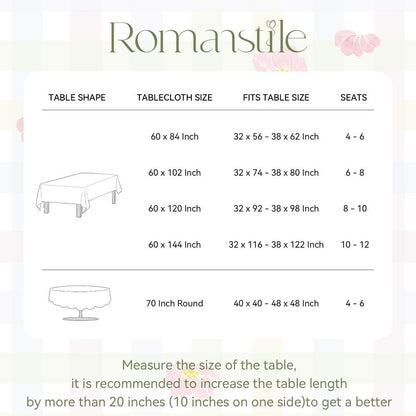 Romanstile

| TABLE SHAPE | TABLECLOTH SIZE | FITS TABLE SIZE | SEATS |
|---|---|---|---|
| | 60 x 84 Inch | 32 x 56 - 38 x 62 Inch | 4 - 6 |
| | 60 x 102 Inch | 32 x 74 - 38 x 80 Inch | 6 - 8 |
| | 60 x 120 Inch | 32 x 92 - 38 x 98 Inch | 8 - 10 |
| | 60 x 144 Inch | 32 x 116 - 38 x 122 Inch | 10 - 12 |
| | 70 Inch Round | 40 x 40 - 48 x 48 Inch | 4 - 6 |

Measure the size of the table, it is recommended to increase the table length by more than 20 inches (10 inches on one side)to get a better